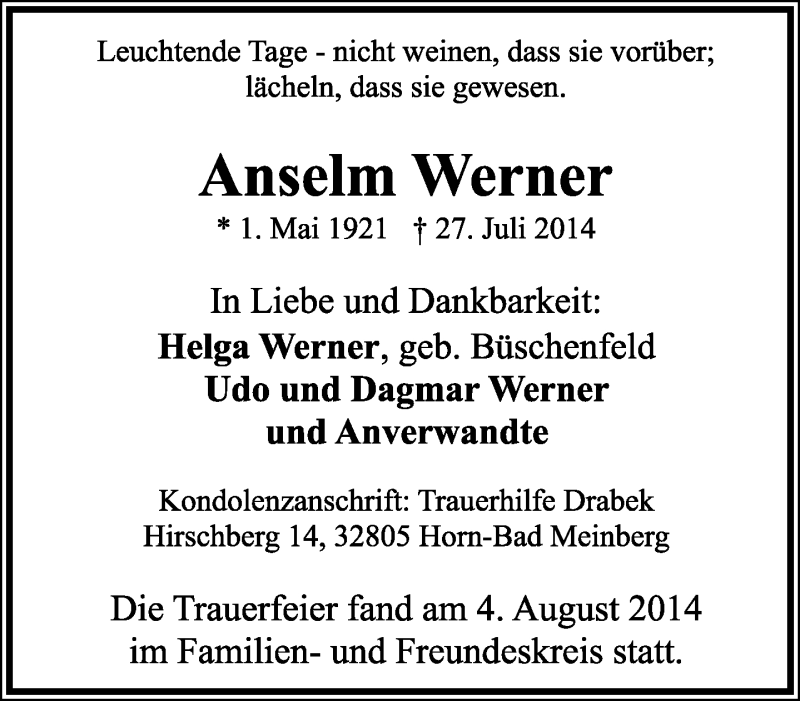 Leuchtende Tage - nicht weinen, dass sie vorüber;
lächeln, dass sie gewesen.

Anselm Werner

* 1. Mai 1921 † 27. Juli 2014

In Liebe und Dankbarkeit:
Helga Werner, geb. Büschenfeld
Udo und Dagmar Werner
und Anverwandte

Kondolenzanschrift: Trauerhilfe Drabek
Hirschberg 14, 32805 Horn-Bad Meinberg

Die Trauerfeier fand am 4. August 2014
im Familien- und Freundeskreis statt.